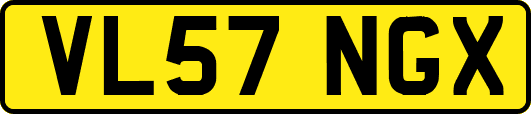 VL57 NGX